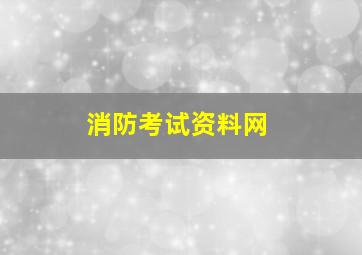 消防考试资料网